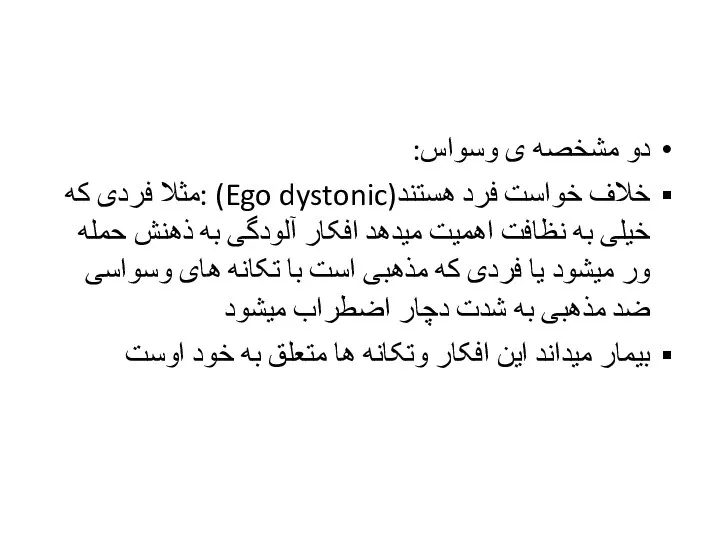 • دو مشخصه ی وسواس:

▪ خلاف خواست فرد هستند(Ego dystonic) :مثلا فردی که خیلی به نظافت اهمیت میدهد افکار آلودگی به ذهنش حمله ور میشود یا فردی که مذهبی است با تکانه های وسواسی ضد مذهبی به شدت دچار اضطراب میشود

▪ بیمار میداند این افکار وتکانه ها متعلق به خود اوست